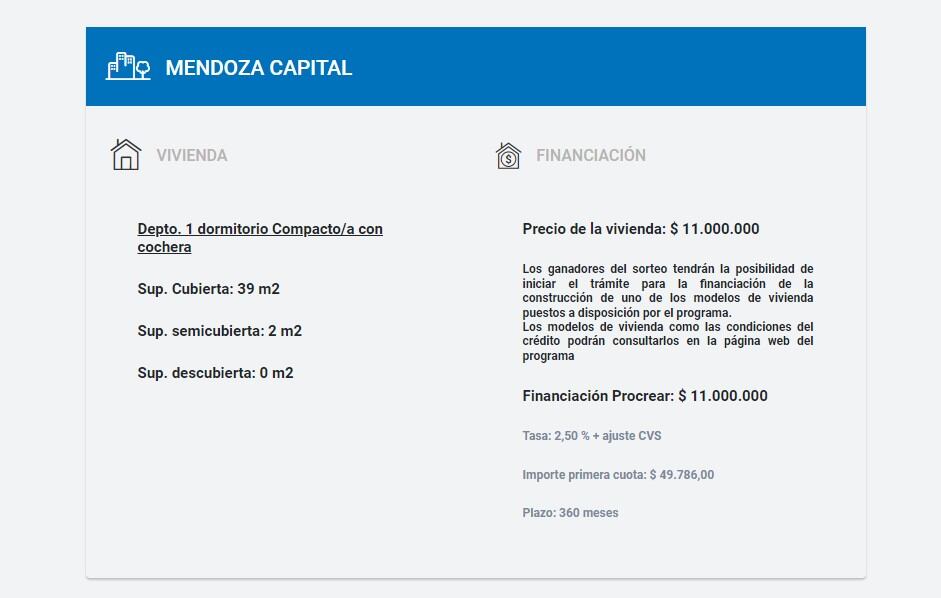 MENDOZA CAPITAL

VIVIENDA

Depto. 1 dormitorio Compacto/a con cochera

Sup. Cubierta: 39 m2

Sup. semicubierta: 2 m2

Sup. descubierta: 0 m2

FINANCIACIÓN

Precio de la vivienda: $ 11.000.000

Los ganadores del sorteo tendrán la posibilidad de iniciar el trámite para la financiación de la construcción de uno de los modelos de vivienda puestos a disposición por el programa.
Los modelos de vivienda como las condiciones del crédito podrán consultarlos en la página web del programa

Financiación Procrear: $ 11.000.000

Tasa: 2,50 % + ajuste CVS

Importe primera cuota: $ 49.786,00

Plazo: 360 meses